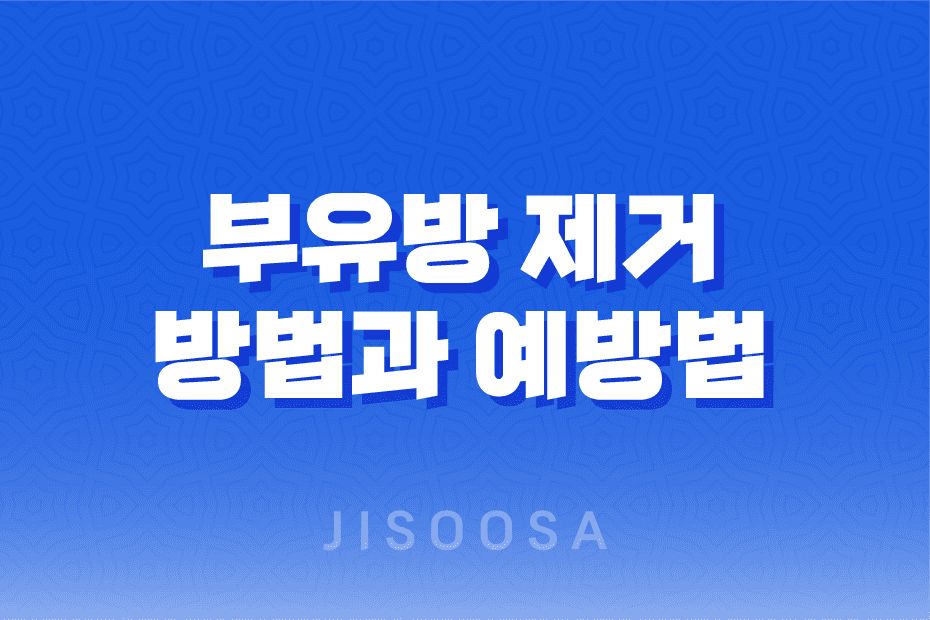 부유방 제거
방법과 예방법

JISOOSA